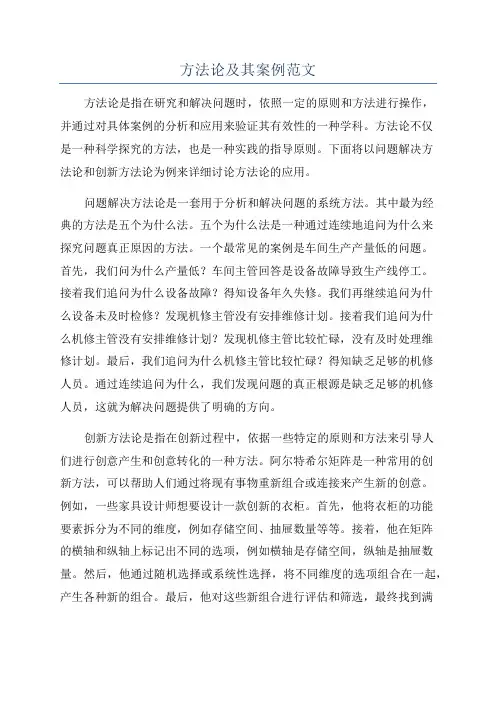 方法论及其案例范文

方法论是指在研究和解决问题时，依照一定的原则和方法进行操作，并通过对具体案例的分析和应用来验证其有效性的一种学科。方法论不仅是一种科学探究的方法，也是一种实践的指导原则。下面将以问题解决方法论和创新方法论为例来详细讨论方法论的应用。

问题解决方法论是一套用于分析和解决问题的系统方法。其中最为经典的方法是五个为什么法。五个为什么法是一种通过连续地追问为什么来探究问题真正原因的方法。一个最常见的案例是车间生产产量低的问题。首先，我们问为什么产量低？车间主管回答是设备故障导致生产线停工。接着我们追问为什么设备故障？得知设备年久失修。我们再继续追问为什么设备未及时检修？发现机修主管没有安排维修计划。接着我们追问为什么机修主管没有安排维修计划？发现机修主管比较忙碌，没有及时处理维修计划。最后，我们追问为什么机修主管比较忙碌？得知缺乏足够的机修人员。通过连续追问为什么，我们发现问题的真正根源是缺乏足够的机修人员，这就为解决问题提供了明确的方向。

创新方法论是指在创新过程中，依据一些特定的原则和方法来引导人们进行创意产生和创意转化的一种方法。阿尔特希尔矩阵是一种常用的创新方法，可以帮助人们通过将现有事物重新组合或连接来产生新的创意。例如，一些家具设计师想要设计一款创新的衣柜。首先，他将衣柜的功能要素拆分为不同的维度，例如存储空间、抽屉数量等等。接着，他在矩阵的横轴和纵轴上标记出不同的选项，例如横轴是存储空间，纵轴是抽屉数量。然后，他通过随机选择或系统性选择，将不同维度的选项组合在一起，产生各种新的组合。最后，他对这些新组合进行评估和筛选，最终找到满